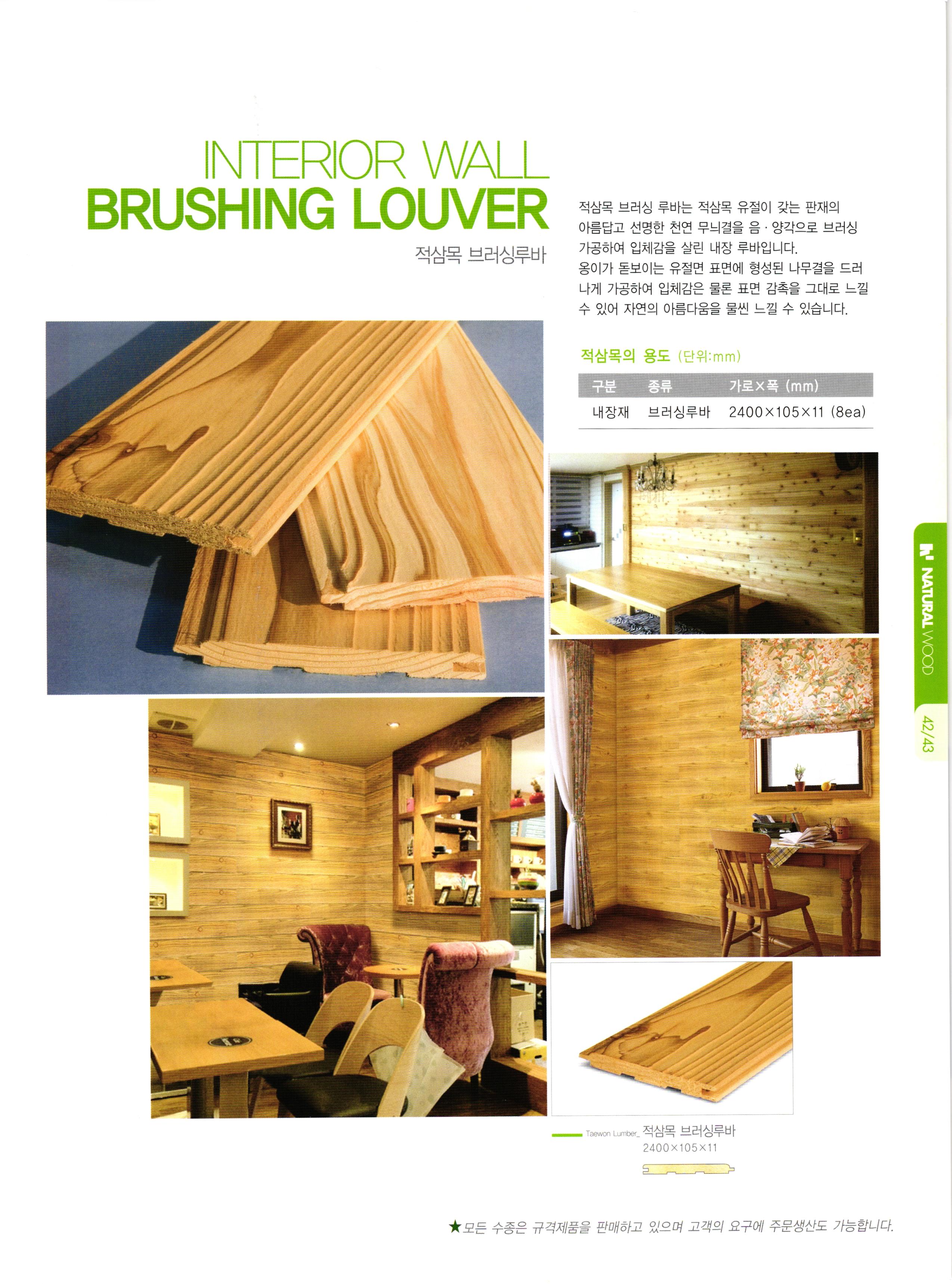 INTERIOR WALL
BRUSHING LOUVER
적삼목 브러싱루바

적삼목 브러싱 루바는 적삼목 유절이 갖는 판재의 아름답고 선명한 천연 무늬결을 음 · 양각으로 브러싱 가공하여 입체감을 살린 내장 루바입니다. 옹이가 돋보이는 유절면 표면에 형성된 나무결을 드러나게 가공하여 입체감은 물론 표면 감촉을 그대로 느낄 수 있어 자연의 아름다움을 물씬 느낄 수 있습니다.

적삼목의 용도 (단위:mm)

| 구분 | 종류 | 가로×폭 (mm) |
|---|---|---|
| 내장재 | 브러싱루바 | 2400×105×11 (8ea) |

NATURAL WOOD
42/43

Taewon Lumber_ 적삼목 브러싱루바
2400×105×11

★모든 수종은 규격제품을 판매하고 있으며 고객의 요구에 주문생산도 가능합니다.